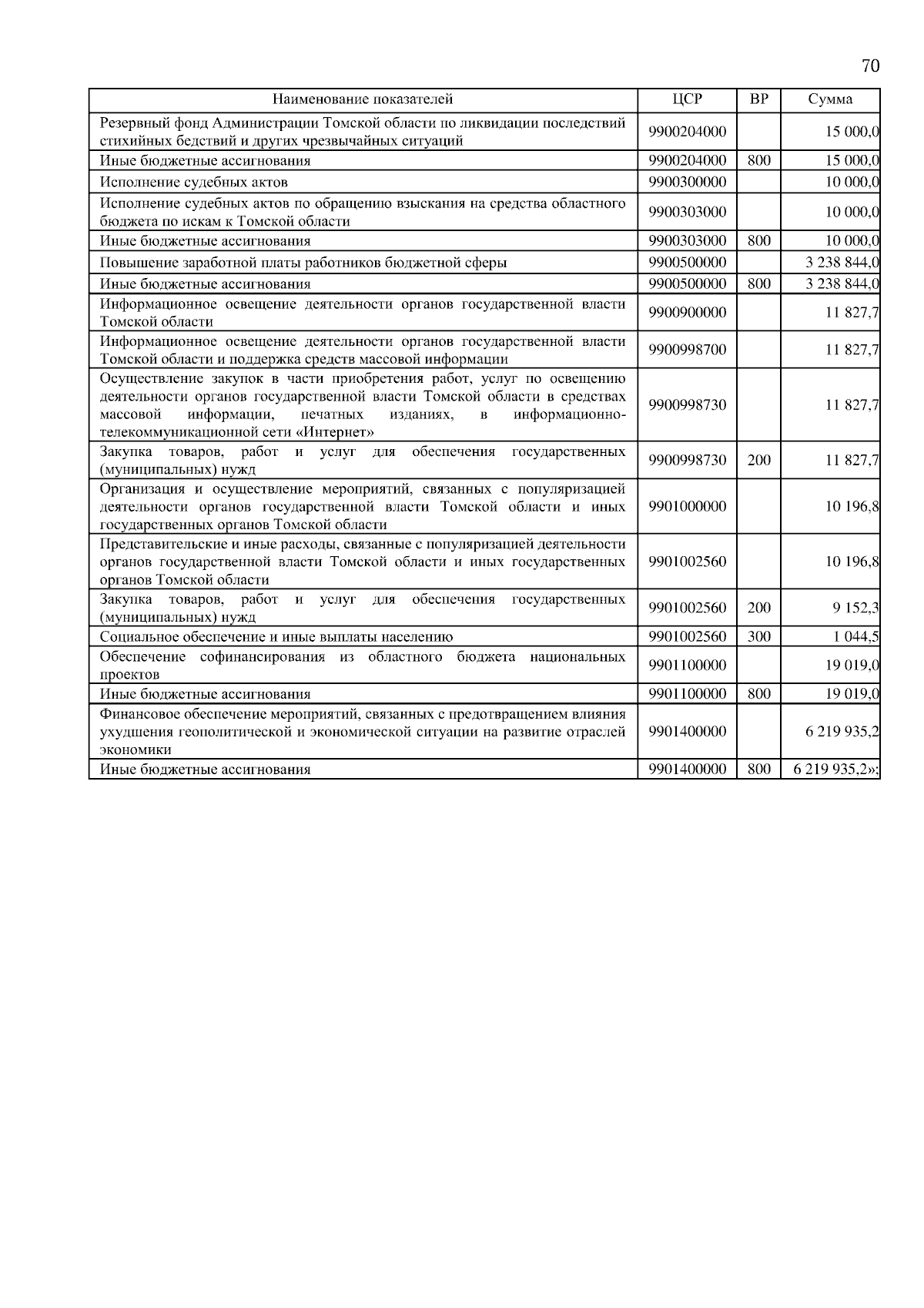 70

| Наименование показателей | ЦСР | ВР | Сумма |
|---|---|---|---|
| Резервный фонд Администрации Томской области по ликвидации последствий стихийных бедствий и других чрезвычайных ситуаций | 9900204000 | | 15 000,0 |
| Иные бюджетные ассигнования | 9900204000 | 800 | 15 000,0 |
| Исполнение судебных актов | 9900300000 | | 10 000,0 |
| Исполнение судебных актов по обращению взыскания на средства областного бюджета по искам к Томской области | 9900303000 | | 10 000,0 |
| Иные бюджетные ассигнования | 9900303000 | 800 | 10 000,0 |
| Повышение заработной платы работников бюджетной сферы | 9900500000 | | 3 238 844,0 |
| Иные бюджетные ассигнования | 9900500000 | 800 | 3 238 844,0 |
| Информационное освещение деятельности органов государственной власти Томской области | 9900900000 | | 11 827,7 |
| Информационное освещение деятельности органов государственной власти Томской области и поддержка средств массовой информации | 9900998700 | | 11 827,7 |
| Осуществление закупок в части приобретения работ, услуг по освещению деятельности органов государственной власти Томской области в средствах массовой информации, печатных изданиях, в информационно-телекоммуникационной сети «Интернет» | 9900998730 | | 11 827,7 |
| Закупка товаров, работ и услуг для обеспечения государственных (муниципальных) нужд | 9900998730 | 200 | 11 827,7 |
| Организация и осуществление мероприятий, связанных с популяризацией деятельности органов государственной власти Томской области и иных государственных органов Томской области | 9901000000 | | 10 196,8 |
| Представительские и иные расходы, связанные с популяризацией деятельности органов государственной власти Томской области и иных государственных органов Томской области | 9901002560 | | 10 196,8 |
| Закупка товаров, работ и услуг для обеспечения государственных (муниципальных) нужд | 9901002560 | 200 | 9 152,3 |
| Социальное обеспечение и иные выплаты населению | 9901002560 | 300 | 1 044,5 |
| Обеспечение софинансирования из областного бюджета национальных проектов | 9901100000 | | 19 019,0 |
| Иные бюджетные ассигнования | 9901100000 | 800 | 19 019,0 |
| Финансовое обеспечение мероприятий, связанных с предотвращением влияния ухудшения геополитической и экономической ситуации на развитие отраслей экономики | 9901400000 | | 6 219 935,2 |
| Иные бюджетные ассигнования | 9901400000 | 800 | 6 219 935,2»; |